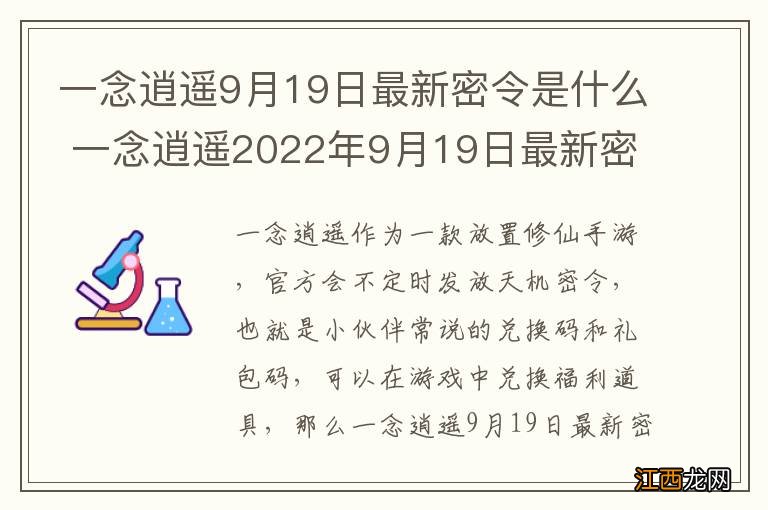 一念逍遥9月19日最新密令是什么 一念逍遥2022年9月19日最新密

一念逍遥作为一款放置修仙手游，官方会不定时发放天机密令，也就是小伙伴常说的兑换码和礼包码，可以在游戏中兑换福利道具，那么一念逍遥9月19日最新密

江西龙网